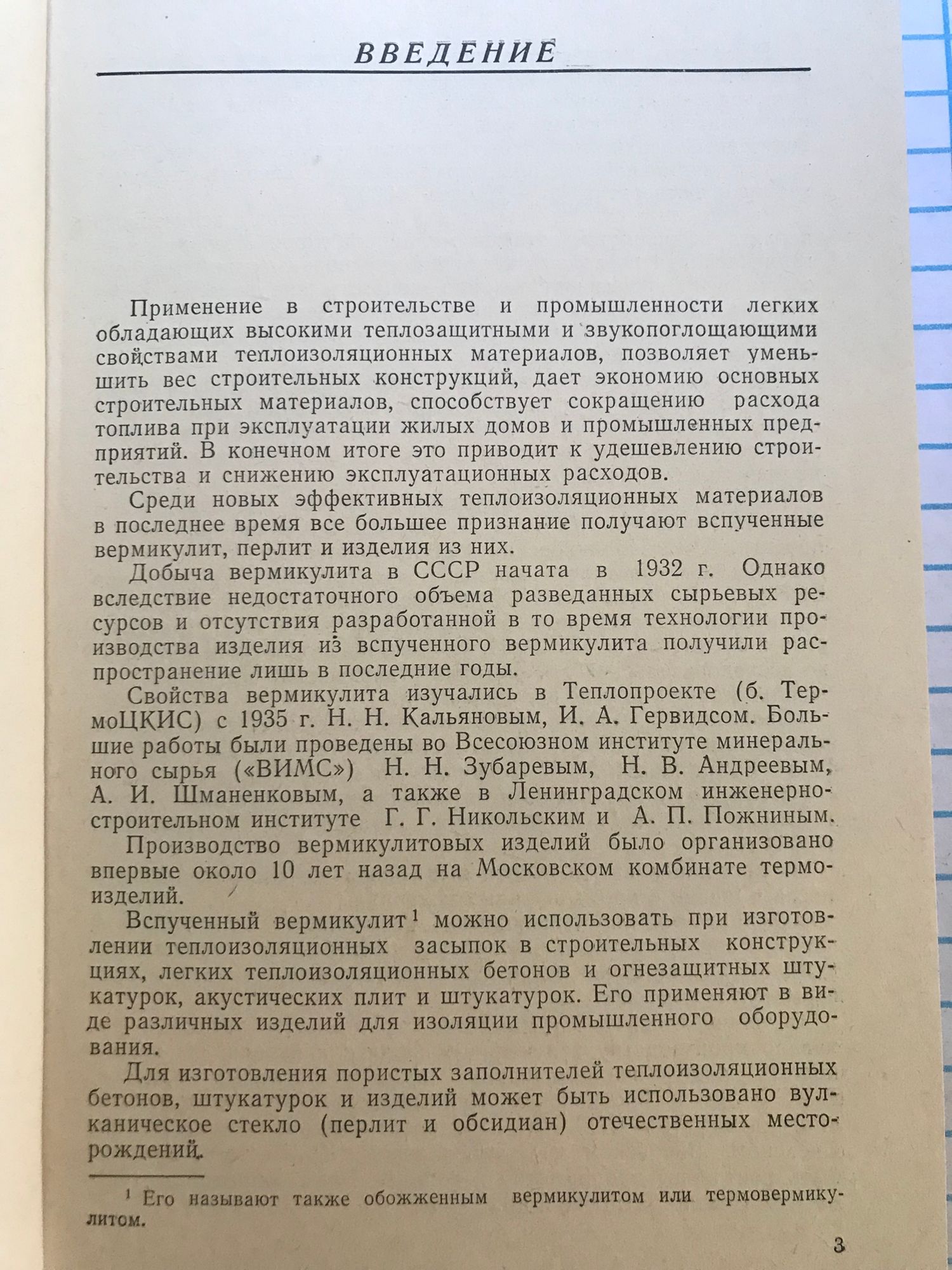 ВВЕДЕНИЕ

Применение в строительстве и промышленности легких обладающих высокими теплозащитными и звукопоглощающими свойствами теплоизоляционных материалов, позволяет уменьшить вес строительных конструкций, дает экономию основных строительных материалов, способствует сокращению расхода топлива при эксплуатации жилых домов и промышленных предприятий. В конечном итоге это приводит к удешевлению строительства и снижению эксплуатационных расходов.

Среди новых эффективных теплоизоляционных материалов в последнее время все большее признание получают вспученные вермикулит, перлит и изделия из них.

Добыча вермикулита в СССР начата в 1932 г. Однако вследствие недостаточного объема разведанных сырьевых ресурсов и отсутствия разработанной в то время технологии производства изделия из вспученного вермикулита получили распространение лишь в последние годы.

Свойства вермикулита изучались в Теплопроекте (б. ТермоЦКИС) с 1935 г. Н. Н. Кальяновым, И. А. Гервидсом. Большие работы были проведены во Всесоюзном институте минерального сырья («ВИМС») Н. Н. Зубаревым, Н. В. Андреевым, А. И. Шманенковым, а также в Ленинградском инженерно-строительном институте Г. Г. Никольским и А. П. Пожниным.

Производство вермикулитовых изделий было организовано впервые около 10 лет назад на Московском комбинате термоизделий.

Вспученный вермикулит$^1$ можно использовать при изготовлении теплоизоляционных засыпок в строительных конструкциях, легких теплоизоляционных бетонов и огнезащитных штукатурок, акустических плит и штукатурок. Его применяют в виде различных изделий для изоляции промышленного оборудования.

Для изготовления пористых заполнителей теплоизоляционных бетонов, штукатурок и изделий может быть использовано вулканическое стекло (перлит и обсидиан) отечественных месторождений.

$^1$ Его называют также обожженным вермикулитом или термовермикулитом.

3